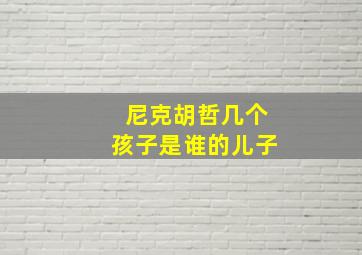 尼克胡哲几个
孩子是谁的儿子